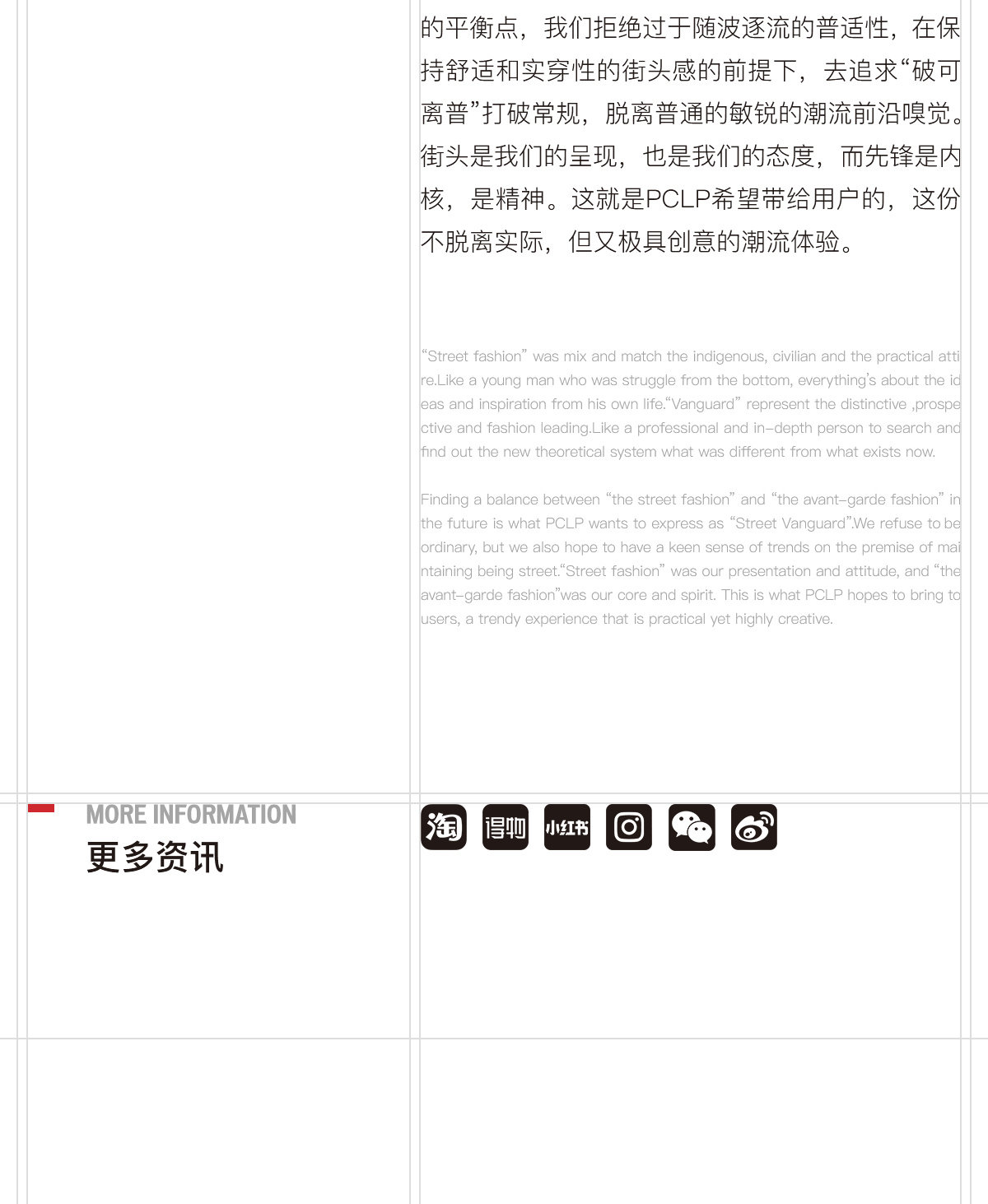 的平衡点，我们拒绝过于随波逐流的普适性，在保持舒适和实穿性的街头感的前提下，去追求“破可离普”打破常规，脱离普通的敏锐的潮流前沿嗅觉。街头是我们的呈现，也是我们的态度，而先锋是内核，是精神。这就是PCLP希望带给用户的，这份不脱离实际，但又极具创意的潮流体验。

"Street fashion" was mix and match the indigenous, civilian and the practical attire.Like a young man who was struggle from the bottom, everything's about the ideas and inspiration from his own life."Vanguard" represent the distinctive ,prospective and fashion leading.Like a professional and in-depth person to search and find out the new theoretical system what was different from what exists now.

Finding a balance between "the street fashion" and "the avant-garde fashion" in the future is what PCLP wants to express as "Street Vanguard".We refuse to be ordinary, but we also hope to have a keen sense of trends on the premise of maintaining being street."Street fashion" was our presentation and attitude, and "the avant-garde fashion"was our core and spirit. This is what PCLP hopes to bring to users, a trendy experience that is practical yet highly creative.

MORE INFORMATION
更多资讯

淘 得物 小红书